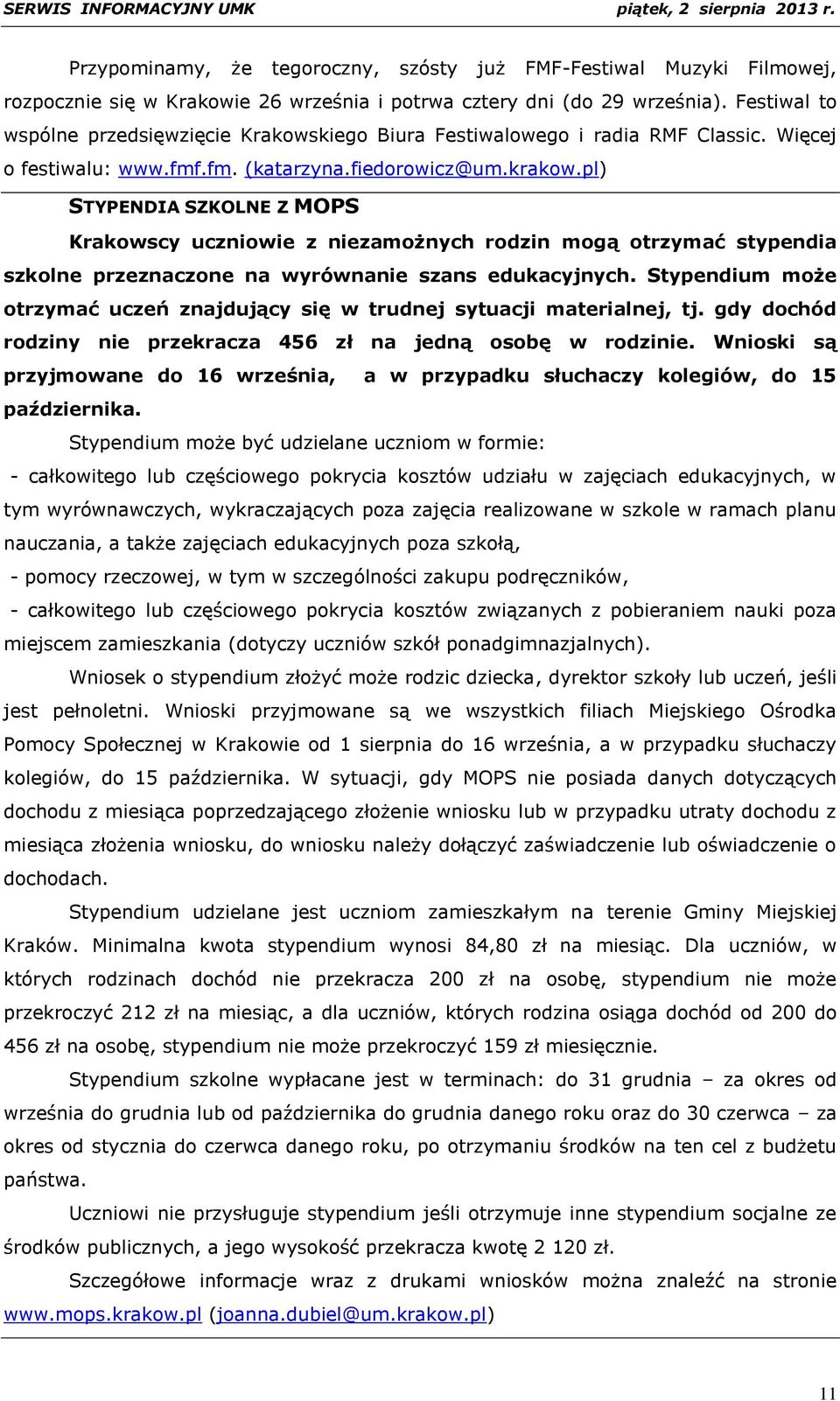 SERWIS INFORMACYJNY UMK piątek, 2 sierpnia 2013 r.

Przypominamy, że tegoroczny, szósty już FMF-Festiwal Muzyki Filmowej, rozpocznie się w Krakowie 26 września i potrwa cztery dni (do 29 września). Festiwal to wspólne przedsięwzięcie Krakowskiego Biura Festiwalowego i radia RMF Classic. Więcej o festiwalu: www.fmf.fm. (katarzyna.fiedorowicz@um.krakow.pl)

STYPENDIA SZKOLNE Z MOPS

Krakowscy uczniowie z niezamożnych rodzin mogą otrzymać stypendia szkolne przeznaczone na wyrównanie szans edukacyjnych. Stypendium może otrzymać uczeń znajdujący się w trudnej sytuacji materialnej, tj. gdy dochód rodziny nie przekracza 456 zł na jedną osobę w rodzinie. Wnioski są przyjmowane do 16 września, a w przypadku słuchaczy kolegiów, do 15 października.

Stypendium może być udzielane uczniom w formie:
- całkowitego lub częściowego pokrycia kosztów udziału w zajęciach edukacyjnych, w tym wyrównawczych, wykraczających poza zajęcia realizowane w szkole w ramach planu nauczania, a także zajęciach edukacyjnych poza szkołą,
- pomocy rzeczowej, w tym w szczególności zakupu podręczników,
- całkowitego lub częściowego pokrycia kosztów związanych z pobieraniem nauki poza miejscem zamieszkania (dotyczy uczniów szkół ponadgimnazjalnych).

Wniosek o stypendium złożyć może rodzic dziecka, dyrektor szkoły lub uczeń, jeśli jest pełnoletni. Wnioski przyjmowane są we wszystkich filiach Miejskiego Ośrodka Pomocy Społecznej w Krakowie od 1 sierpnia do 16 września, a w przypadku słuchaczy kolegiów, do 15 października. W sytuacji, gdy MOPS nie posiada danych dotyczących dochodu z miesiąca poprzedzającego złożenie wniosku lub w przypadku utraty dochodu z miesiąca złożenia wniosku, do wniosku należy dołączyć zaświadczenie lub oświadczenie o dochodach.

Stypendium udzielane jest uczniom zamieszkałym na terenie Gminy Miejskiej Kraków. Minimalna kwota stypendium wynosi 84,80 zł na miesiąc. Dla uczniów, w których rodzinach dochód nie przekracza 200 zł na osobę, stypendium nie może przekroczyć 212 zł na miesiąc, a dla uczniów, których rodzina osiąga dochód od 200 do 456 zł na osobę, stypendium nie może przekroczyć 159 zł miesięcznie.

Stypendium szkolne wypłacane jest w terminach: do 31 grudnia – za okres od września do grudnia lub od października do grudnia danego roku oraz do 30 czerwca – za okres od stycznia do czerwca danego roku, po otrzymaniu środków na ten cel z budżetu państwa.

Uczniowi nie przysługuje stypendium jeśli otrzymuje inne stypendium socjalne ze środków publicznych, a jego wysokość przekracza kwotę 2 120 zł.

Szczegółowe informacje wraz z drukami wniosków można znaleźć na stronie www.mops.krakow.pl (joanna.dubiel@um.krakow.pl)

11